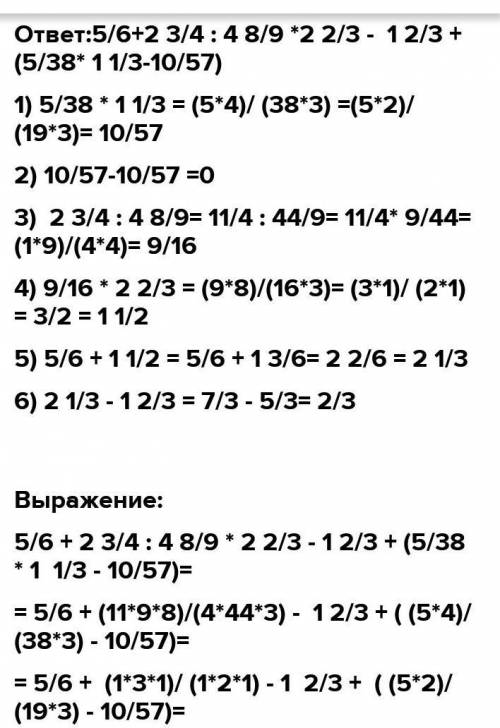 Ответ:5/6+2 3/4 : 4 8/9 *2 2/3 - 1 2/3 + (5/38* 1 1/3-10/57)

1) 5/38 * 1 1/3 = (5*4)/ (38*3) =(5*2)/ (19*3)= 10/57

2) 10/57-10/57 =0

3) 2 3/4 : 4 8/9= 11/4 : 44/9= 11/4* 9/44= (1*9)/(4*4)= 9/16

4) 9/16 * 2 2/3 = (9*8)/(16*3)= (3*1)/ (2*1) = 3/2 = 1 1/2

5) 5/6 + 1 1/2 = 5/6 + 1 3/6= 2 2/6 = 2 1/3

6) 2 1/3 - 1 2/3 = 7/3 - 5/3= 2/3

Выражение:

5/6 + 2 3/4 : 4 8/9 * 2 2/3 - 1 2/3 + (5/38 * 1 1/3 - 10/57)=

= 5/6 + (11*9*8)/(4*44*3) - 1 2/3 + ( (5*4)/ (38*3) - 10/57)=

= 5/6 + (1*3*1)/ (1*2*1) - 1 2/3 + ( (5*2)/ (19*3) - 10/57)=